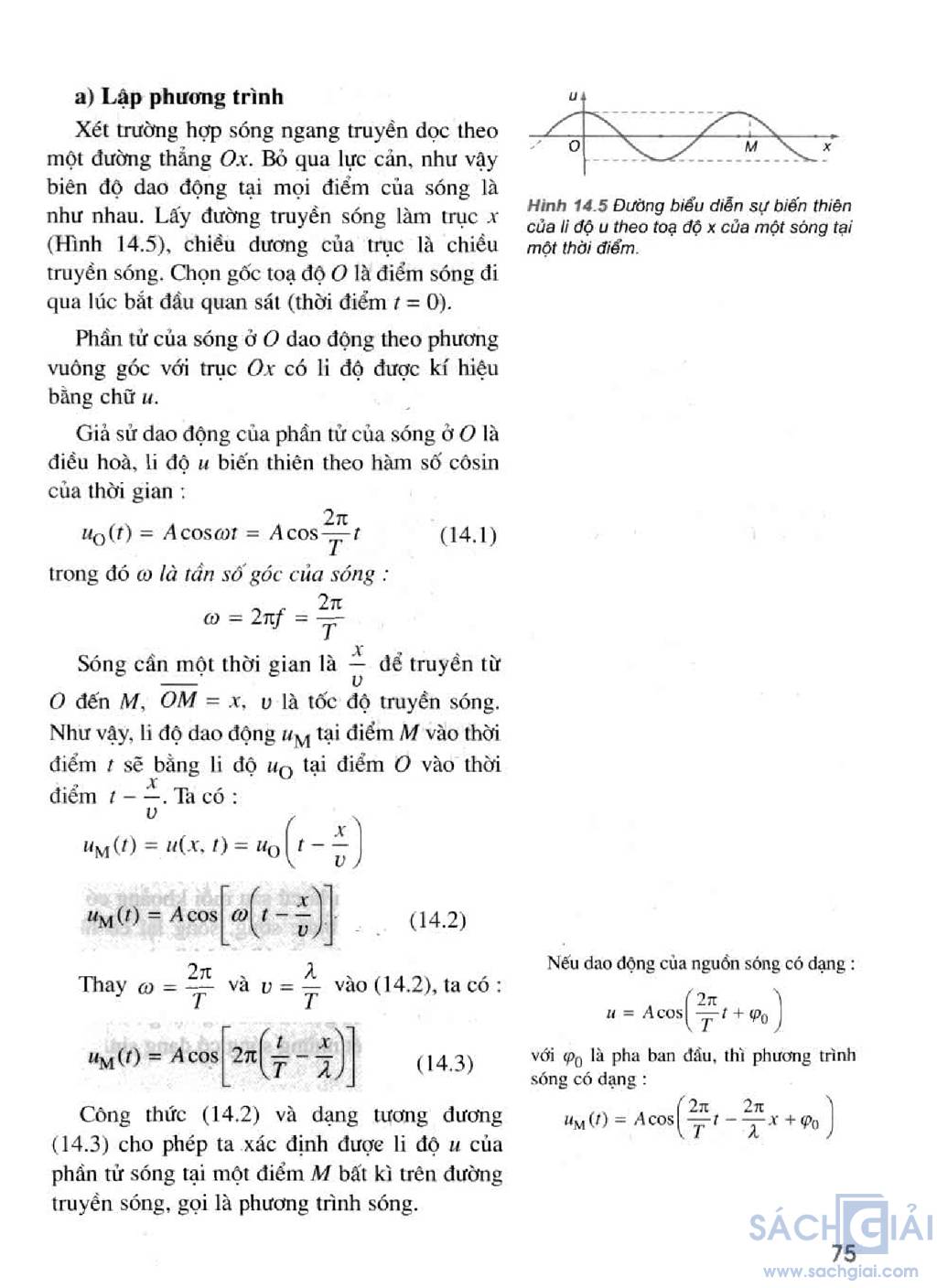 a) Lập phương trình

Xét trường hợp sóng ngang truyền dọc theo một đường thẳng $Ox$. Bỏ qua lực cản, như vậy biên độ dao động tại mọi điểm của sóng là như nhau. Lấy đường truyền sóng làm trục $x$ (Hình 14.5), chiều dương của trục là chiều truyền sóng. Chọn gốc toạ độ $O$ là điểm sóng đi qua lúc bắt đầu quan sát (thời điểm $t = 0$).

Phần tử của sóng ở $O$ dao động theo phương vuông góc với trục $Ox$ có li độ được kí hiệu bằng chữ $u$.

Giả sử dao động của phần tử của sóng ở $O$ là điều hoà, li độ $u$ biến thiên theo hàm số côsin của thời gian :

$u_O(t) = A\cos\omega t = A\cos\frac{2\pi}{T}t$ (14.1)

trong đó $\omega$ là tần số góc của sóng :

$\omega = 2\pi f = \frac{2\pi}{T}$

Sóng cần một thời gian là $\frac{x}{v}$ để truyền từ $O$ đến $M$, $\overline{OM} = x$, $v$ là tốc độ truyền sóng. Như vậy, li độ dao động $u_M$ tại điểm $M$ vào thời điểm $t$ sẽ bằng li độ $u_O$ tại điểm $O$ vào thời điểm $t - \frac{x}{v}$. Ta có :

$u_M(t) = u(x, t) = u_O\left(t - \frac{x}{v}\right)$

$u_M(t) = A\cos\left[\omega\left(t - \frac{x}{v}\right)\right]$ (14.2)

Thay $\omega = \frac{2\pi}{T}$ và $v = \frac{\lambda}{T}$ vào (14.2), ta có :

$u_M(t) = A\cos\left[2\pi\left(\frac{t}{T} - \frac{x}{\lambda}\right)\right]$ (14.3)

Công thức (14.2) và dạng tương đương (14.3) cho phép ta xác định được li độ $u$ của phần tử sóng tại một điểm $M$ bất kì trên đường truyền sóng, gọi là phương trình sóng.

u
O
M
x

Hình 14.5 Đường biểu diễn sự biến thiên của li độ u theo toạ độ x của một sóng tại một thời điểm.

Nếu dao động của nguồn sóng có dạng :

$u = A\cos\left(\frac{2\pi}{T}t + \varphi_0\right)$

với $\varphi_0$ là pha ban đầu, thì phương trình sóng có dạng :

$u_M(t) = A\cos\left(\frac{2\pi}{T}t - \frac{2\pi}{\lambda}x + \varphi_0\right)$

SÁCH GIẢI
75
www.sachgiai.com